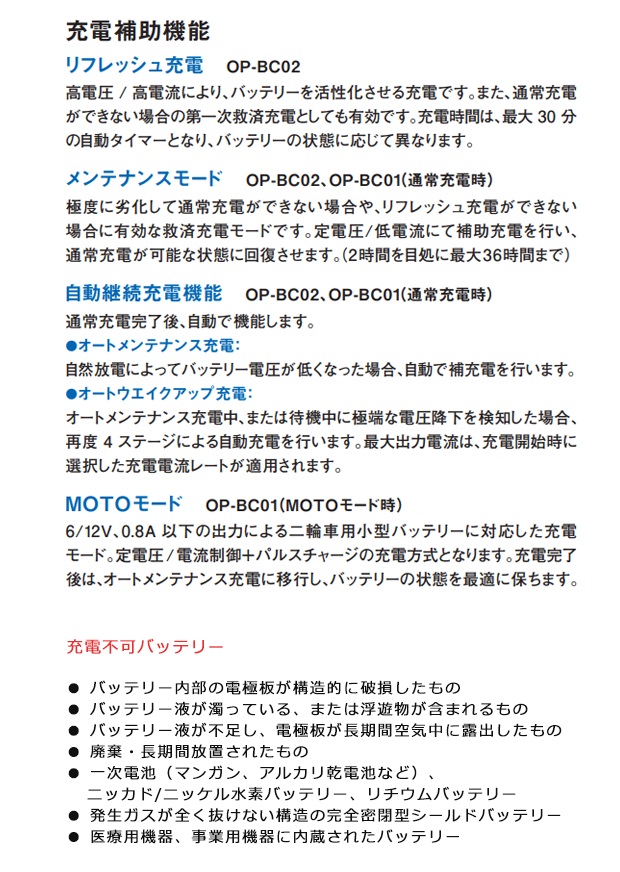 充電補助機能

リフレッシュ充電　OP-BC02

高電圧 / 高電流により、バッテリーを活性化させる充電です。また、通常充電ができない場合の第一次救済充電としても有効です。充電時間は、最大 30 分の自動タイマーとなり、バッテリーの状態に応じて異なります。

メンテナンスモード　OP-BC02、OP-BC01(通常充電時)

極度に劣化して通常充電ができない場合や、リフレッシュ充電ができない場合に有効な救済充電モードです。定電圧/低電流にて補助充電を行い、通常充電が可能な状態に回復させます。(2時間を目処に最大36時間まで)

自動継続充電機能　OP-BC02、OP-BC01(通常充電時)

通常充電完了後、自動で機能します。

●オートメンテナンス充電:

自然放電によってバッテリー電圧が低くなった場合、自動で補充電を行います。

●オートウエイクアップ充電:

オートメンテナンス充電中、または待機中に極端な電圧降下を検知した場合、再度 4 ステージによる自動充電を行います。最大出力電流は、充電開始時に選択した充電電流レートが適用されます。

MOTOモード　OP-BC01(MOTOモード時)

6/12V、0.8A 以下の出力による二輪車用小型バッテリーに対応した充電モード。定電圧/電流制御＋パルスチャージの充電方式となります。充電完了後は、オートメンテナンス充電に移行し、バッテリーの状態を最適に保ちます。

充電不可バッテリー

● バッテリー内部の電極板が構造的に破損したもの
● バッテリー液が濁っている、または浮遊物が含まれるもの
● バッテリー液が不足し、電極板が長期間空気中に露出したもの
● 廃棄・長期間放置されたもの
● 一次電池（マンガン、アルカリ乾電池など）、ニッカド/ニッケル水素バッテリー、リチウムバッテリー
● 発生ガスが全く抜けない構造の完全密閉型シールドバッテリー
● 医療用機器、事業用機器に内蔵されたバッテリー